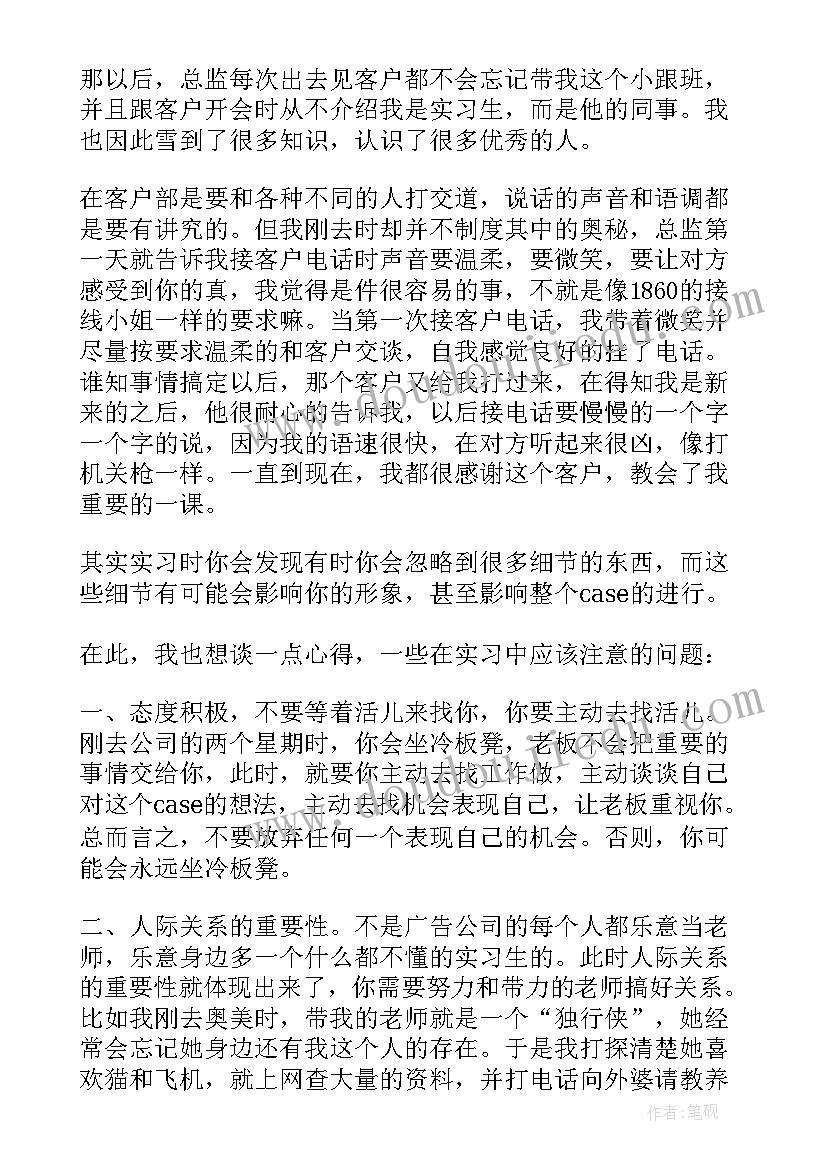 那以后，总监每次出去见客户都不会忘记带我这个小跟班，并且跟客户开会时从不介绍我是实习生，而是他的同事。我也因此雪到了很多知识，认识了很多优秀的人。

在客户部是要和各种不同的人打交道，说话的声音和语调都是要有讲究的。但我刚去时却并不制度其中的奥秘，总监第一天就告诉我接客户电话时声音要温柔，要微笑，要让对方感受到你的真，我觉得是件很容易的事，不就是像1860的接线小姐一样的要求嘛。当第一次接客户电话，我带着微笑并尽量按要求温柔的和客户交谈，自我感觉良好的挂了电话。谁知事情搞定以后，那个客户又给我打过来，在得知我是新来的之后，他很耐心的告诉我，以后接电话要慢慢的一个字一个字的说，因为我的语速很快，在对方听起来很凶，像打机关枪一样。一直到现在，我都很感谢这个客户，教会了我重要的一课。

其实实习时你会发现有时你会忽略到很多细节的东西，而这些细节有可能会影响你的形象，甚至影响整个case的进行。

在此，我也想谈一点心得，一些在实习中应该注意的问题：

一、态度积极，不要等着活儿来找你，你要主动去找活儿。刚去公司的两个星期时，你会坐冷板凳，老板不会把重要的事情交给你，此时，就要你主动去找工作做，主动谈谈自己对这个case的想法，主动去找机会表现自己，让老板重视你。总而言之，不要放弃任何一个表现自己的机会。否则，你可能会永远坐冷板凳。

二、人际关系的重要性。不是广告公司的每个人都乐意当老师，乐意身边多一个什么都不懂的实习生的。此时人际关系的重要性就体现出来了，你需要努力和带力的老师搞好关系。比如我刚去奥美时，带我的老师就是一个“独行侠”，她经常会忘记她身边还有我这个人的存在。于是我打探清楚她喜欢猫和飞机，就上网查大量的资料，并打电话向外婆请教养

作者：笔砚